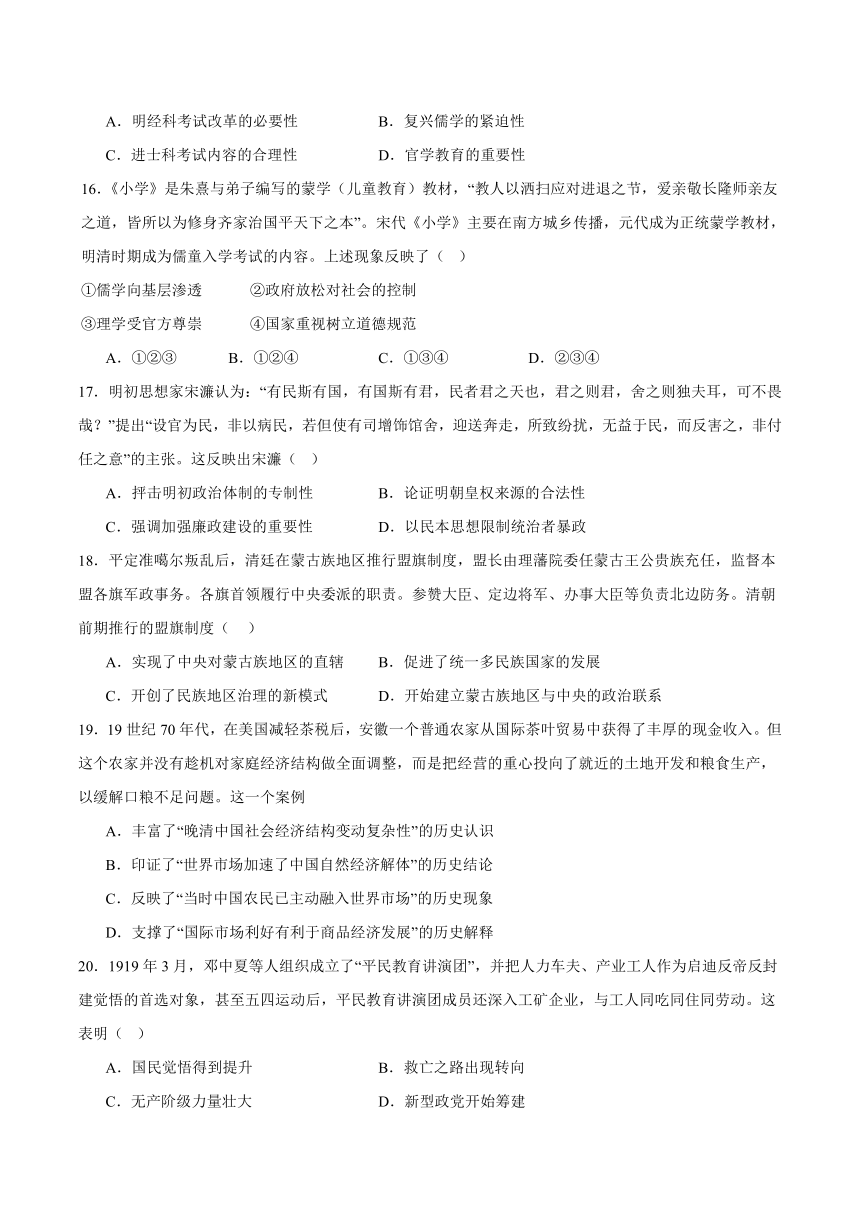 A．明经科考试改革的必要性　　B．复兴儒学的紧迫性

C．进士科考试内容的合理性　　D．官学教育的重要性

16.《小学》是朱熹与弟子编写的蒙学（儿童教育）教材，“教人以洒扫应对进退之节，爱亲敬长隆师亲友之道，皆所以为修身齐家治国平天下之本”。宋代《小学》主要在南方城乡传播，元代成为正统蒙学教材，明清时期成为儒童入学考试的内容。上述现象反映了（　）

①儒学向基层渗透　　②政府放松对社会的控制

③理学受官方尊崇　　④国家重视树立道德规范

A．①②③　　B．①②④　　C．①③④　　D．②③④

17．明初思想家宋濂认为：“有民斯有国，有国斯有君，民者君之天也，君之则君，舍之则独夫耳，可不畏哉？”提出“设官为民，非以病民，若但使有司增饰馆舍，迎送奔走，所致纷扰，无益于民，而反害之，非付任之意”的主张。这反映出宋濂（　）

A．抨击明初政治体制的专制性　　B．论证明朝皇权来源的合法性

C．强调加强廉政建设的重要性　　D．以民本思想限制统治者暴政

18．平定准噶尔叛乱后，清廷在蒙古族地区推行盟旗制度，盟长由理藩院委任蒙古王公贵族充任，监督本盟各旗军政事务。各旗首领履行中央委派的职责。参赞大臣、定边将军、办事大臣等负责北边防务。清朝前期推行的盟旗制度（　）

A．实现了中央对蒙古族地区的直辖　　B．促进了统一多民族国家的发展

C．开创了民族地区治理的新模式　　D．开始建立蒙古族地区与中央的政治联系

19．19世纪70年代，在美国减轻茶税后，安徽一个普通农家从国际茶叶贸易中获得了丰厚的现金收入。但这个农家并没有趁机对家庭经济结构做全面调整，而是把经营的重心投向了就近的土地开发和粮食生产，以缓解口粮不足问题。这一个案例

A．丰富了“晚清中国社会经济结构变动复杂性”的历史认识

B．印证了“世界市场加速了中国自然经济解体”的历史结论

C．反映了“当时中国农民已主动融入世界市场”的历史现象

D．支撑了“国际市场利好有利于商品经济发展”的历史解释

20．1919年3月，邓中夏等人组织成立了“平民教育讲演团”，并把人力车夫、产业工人作为启迪反帝反封建觉悟的首选对象，甚至五四运动后，平民教育讲演团成员还深入工矿企业，与工人同吃同住同劳动。这表明（　）

A．国民觉悟得到提升　　B．救亡之路出现转向

C．无产阶级力量壮大　　D．新型政党开始筹建